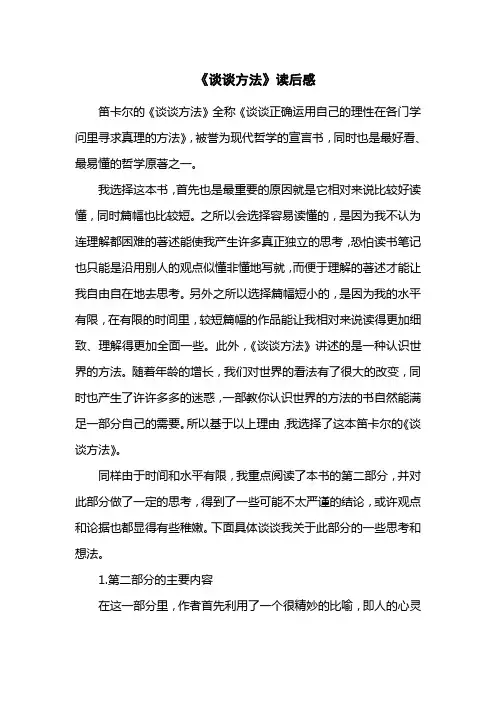 《谈谈方法》读后感

笛卡尔的《谈谈方法》全称《谈谈正确运用自己的理性在各门学问里寻求真理的方法》，被誉为现代哲学的宣言书，同时也是最好看、最易懂的哲学原著之一。

我选择这本书，首先也是最重要的原因就是它相对来说比较好读懂，同时篇幅也比较短。之所以会选择容易读懂的，是因为我不认为连理解都困难的著述能使我产生许多真正独立的思考，恐怕读书笔记也只能是沿用别人的观点似懂非懂地写就，而便于理解的著述才能让我自由自在地去思考。另外之所以选择篇幅短小的，是因为我的水平有限，在有限的时间里，较短篇幅的作品能让我相对来说读得更加细致、理解得更加全面一些。此外，《谈谈方法》讲述的是一种认识世界的方法。随着年龄的增长，我们对世界的看法有了很大的改变，同时也产生了许许多多的迷惑，一部教你认识世界的方法的书自然能满足一部分自己的需要。所以基于以上理由，我选择了这本笛卡尔的《谈谈方法》。

同样由于时间和水平有限，我重点阅读了本书的第二部分，并对此部分做了一定的思考，得到了一些可能不太严谨的结论，或许观点和论据也都显得有些稚嫩。下面具体谈谈我关于此部分的一些思考和想法。

1.第二部分的主要内容

在这一部分里，作者首先利用了一个很精妙的比喻，即人的心灵